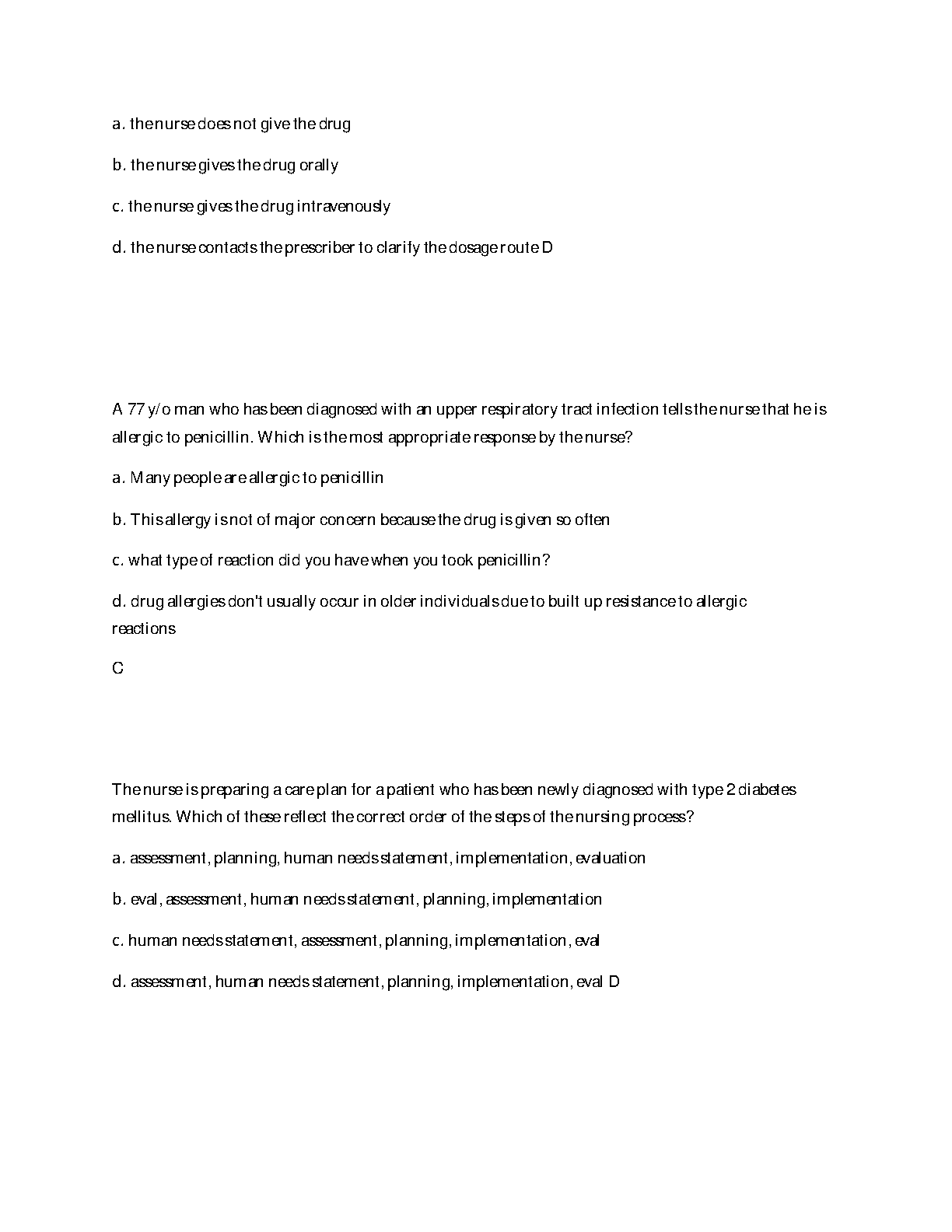 a. the nurse does not give the drug

b. the nurse gives the drug orally

c. the nurse gives the drug intravenously

d. the nurse contacts the prescriber to clarify the dosage route D

A 77 y/o man who has been diagnosed with an upper respiratory tract infection tells the nurse that he is allergic to penicillin. Which is the most appropriate response by the nurse?

a. Many people are allergic to penicillin

b. This allergy is not of major concern because the drug is given so often

c. what type of reaction did you have when you took penicillin?

d. drug allergies don't usually occur in older individuals due to built up resistance to allergic reactions

C

The nurse is preparing a care plan for a patient who has been newly diagnosed with type 2 diabetes mellitus. Which of these reflect the correct order of the steps of the nursing process?

a. assessment, planning, human needs statement, implementation, evaluation

b. eval, assessment, human needs statement, planning, implementation

c. human needs statement, assessment, planning, implementation, eval

d. assessment, human needs statement, planning, implementation, eval D